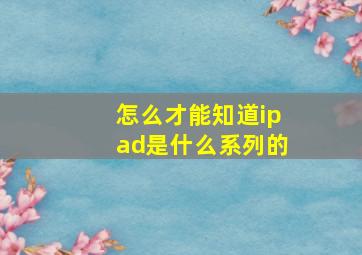 怎么才能知道ipad是什么系列的